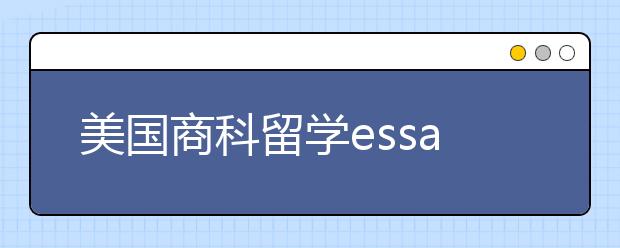 美国商科留学essa